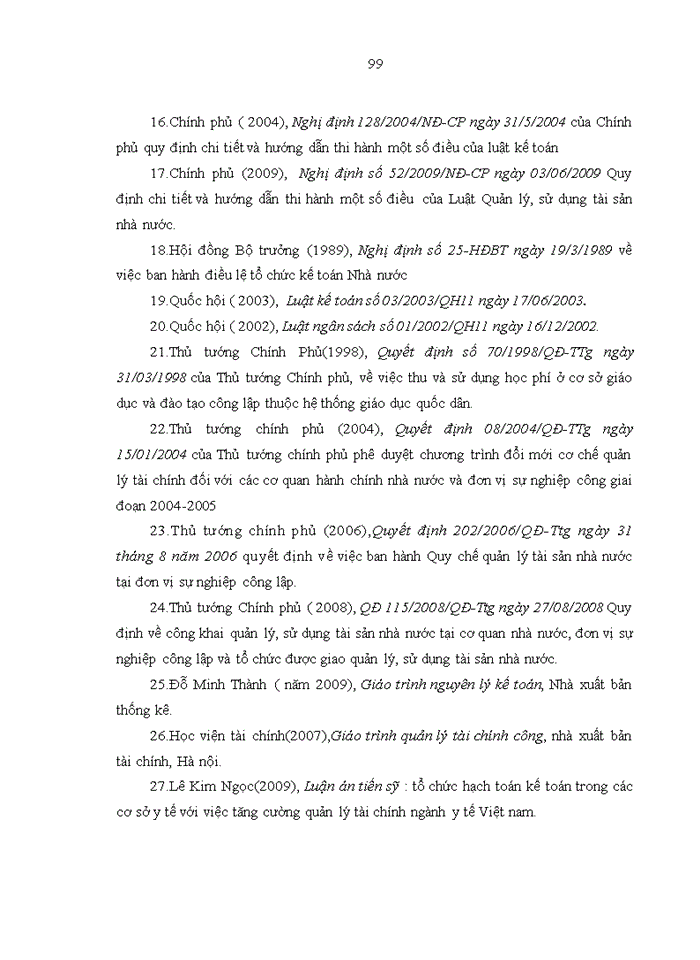 99

16.Chính phủ ( 2004), Nghị định 128/2004/NĐ-CP ngày 31/5/2004 của Chính phủ quy định chi tiết và hướng dẫn thi hành một số điều của luật kế toán

17.Chính phủ (2009), Nghị định số 52/2009/NĐ-CP ngày 03/06/2009 Quy định chi tiết và hướng dẫn thi hành một số điều của Luật Quản lý, sử dụng tài sản nhà nước.

18.Hội đồng Bộ trưởng (1989), Nghị định số 25-HĐBT ngày 19/3/1989 về việc ban hành điều lệ tổ chức kế toán Nhà nước

19.Quốc hội ( 2003), Luật kế toán số 03/2003/QH11 ngày 17/06/2003.

20.Quốc hội ( 2002), Luật ngân sách số 01/2002/QH11 ngày 16/12/2002.

21.Thủ tướng Chính Phủ(1998), Quyết định số 70/1998/QĐ-TTg ngày 31/03/1998 của Thủ tướng Chính phủ, về việc thu và sử dụng học phí ở cơ sở giáo dục và đào tạo công lập thuộc hệ thống giáo dục quốc dân.

22.Thủ tướng chính phủ (2004), Quyết định 08/2004/QĐ-TTg ngày 15/01/2004 của Thủ tướng chính phủ phê duyệt chương trình đổi mới cơ chế quản lý tài chính đối với các cơ quan hành chính nhà nước và đơn vị sự nghiệp công giai đoạn 2004-2005

23.Thủ tướng chính phủ (2006),Quyết định 202/2006/QĐ-Ttg ngày 31 tháng 8 năm 2006 quyết định về việc ban hành Quy chế quản lý tài sản nhà nước tại đơn vị sự nghiệp công lập.

24.Thủ tướng Chính phủ ( 2008), QĐ 115/2008/QĐ-Ttg ngày 27/08/2008 Quy định về công khai quản lý, sử dụng tài sản nhà nước tại cơ quan nhà nước, đơn vị sự nghiệp công lập và tổ chức được giao quản lý, sử dụng tài sản nhà nước.

25.Đỗ Minh Thành ( năm 2009), Giáo trình nguyên lý kế toán, Nhà xuất bản thống kê.

26.Học viện tài chính(2007),Giáo trình quản lý tài chính công, nhà xuất bản tài chính, Hà nội.

27.Lê Kim Ngọc(2009), Luận án tiến sỹ : tổ chức hạch toán kế toán trong các cơ sở y tế với việc tăng cường quản lý tài chính ngành y tế Việt nam.